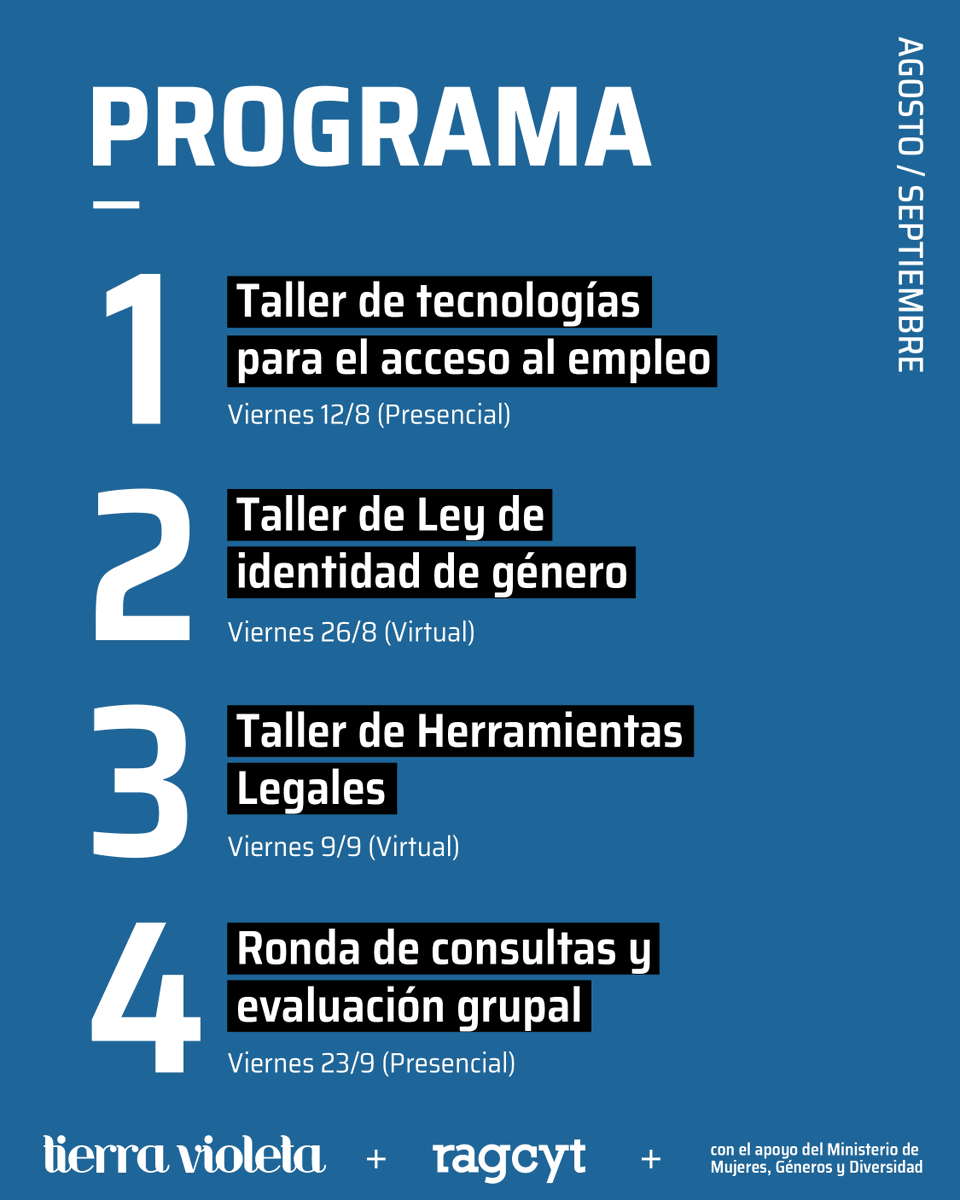 PROGRAMA

AGOSTO / SEPTIEMBRE

1
Taller de tecnologías para el acceso al empleo
Viernes 12/8 (Presencial)

2
Taller de Ley de identidad de género
Viernes 26/8 (Virtual)

3
Taller de Herramientas Legales
Viernes 9/9 (Virtual)

4
Ronda de consultas y evaluación grupal
Viernes 23/9 (Presencial)

tierra violeta + ragcyt + con el apoyo del Ministerio de Mujeres, Géneros y Diversidad